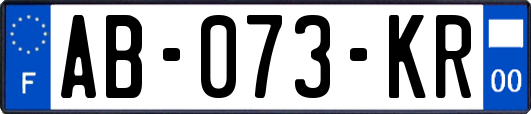 F
AB-073-KR
00